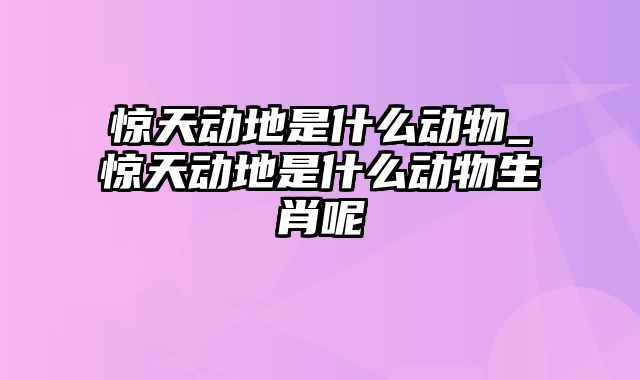 惊天动地是什么动物_惊天动地是什么动物生肖呢